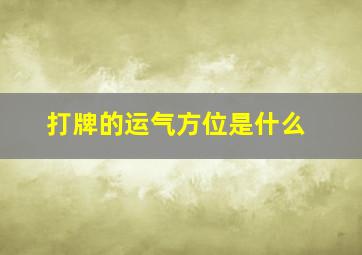 打牌的运气方位是什么